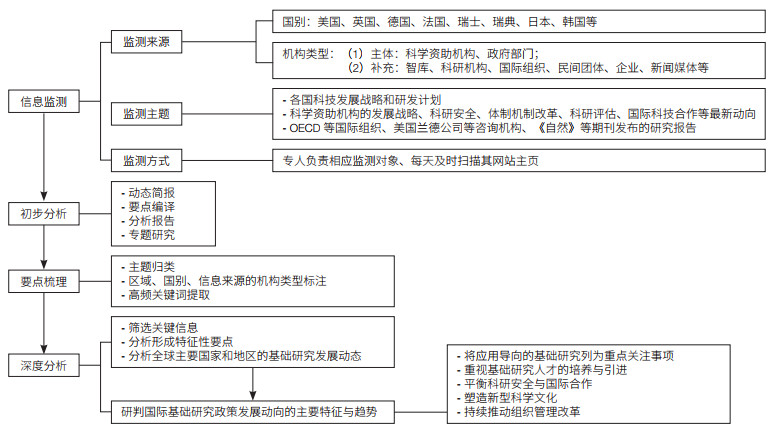 信息监测

监测来源

国别：美国、英国、德国、法国、瑞士、瑞典、日本、韩国等

机构类型：（1）主体：科学资助机构、政府部门；
（2）补充：智库、科研机构、国际组织、民间团体、企业、新闻媒体等

监测主题

- 各国科技发展战略和研发计划
- 科学资助机构的发展战略、科研安全、体制机制改革、科研评估、国际科技合作等最新动向
- OECD 等国际组织、美国兰德公司等咨询机构、《自然》等期刊发布的研究报告

监测方式

专人负责相应监测对象、每天及时扫描其网站主页

初步分析

- 动态简报
- 要点编译
- 分析报告
- 专题研究

要点梳理

- 主题归类
- 区域、国别、信息来源的机构类型标注
- 高频关键词提取

深度分析

- 筛选关键信息
- 分析形成特征性要点
- 分析全球主要国家和地区的基础研究发展动态

研判国际基础研究政策发展动向的主要特征与趋势

- 将应用导向的基础研究列为重点关注事项
- 重视基础研究人才的培养与引进
- 平衡科研安全与国际合作
- 塑造新型科学文化
- 持续推动组织管理改革